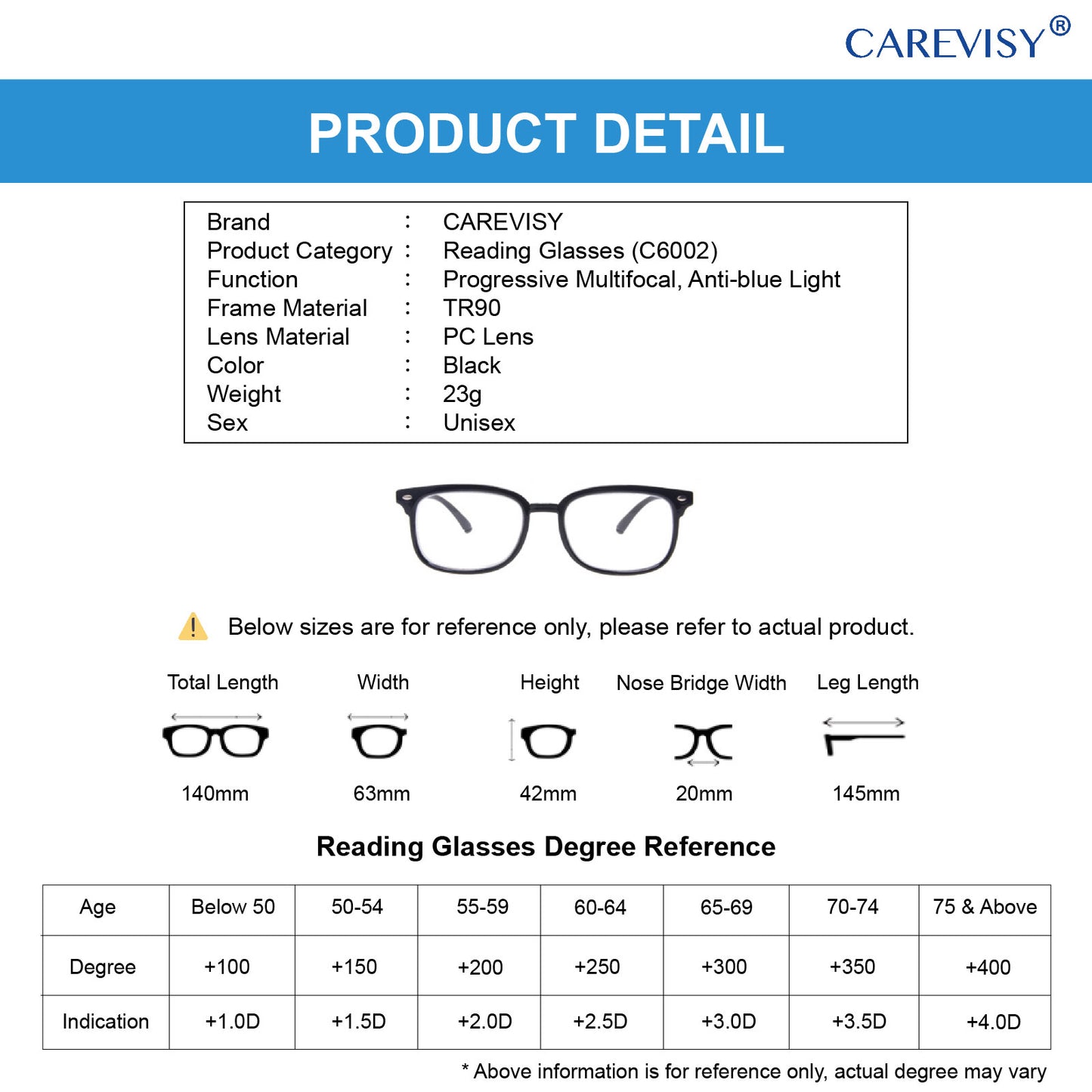 CAREVISY®

PRODUCT DETAIL

Brand : CAREVISY
Product Category : Reading Glasses (C6002)
Function : Progressive Multifocal, Anti-blue Light
Frame Material : TR90
Lens Material : PC Lens
Color : Black
Weight : 23g
Sex : Unisex

Below sizes are for reference only, please refer to actual product.

Total Length
140mm

Width
63mm

Height
42mm

Nose Bridge Width
20mm

Leg Length
145mm

Reading Glasses Degree Reference

| Age | Below 50 | 50-54 | 55-59 | 60-64 | 65-69 | 70-74 | 75 & Above |
|---|---|---|---|---|---|---|---|
| Degree | +100 | +150 | +200 | +250 | +300 | +350 | +400 |
| Indication | +1.0D | +1.5D | +2.0D | +2.5D | +3.0D | +3.5D | +4.0D |

* Above information is for reference only, actual degree may vary